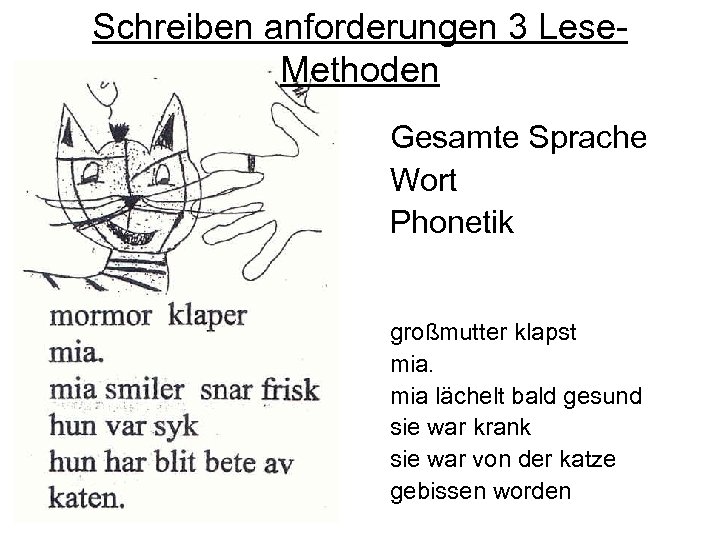 Schreiben anforderungen 3 Lese-Methoden

mormor klaper
mia.
mia smiler snar frisk
hun var syk
hun har blit bete av
katen.

Gesamte Sprache
Wort
Phonetik

großmutter klapst
mia.
mia lächelt bald gesund
sie war krank
sie war von der katze
gebissen worden